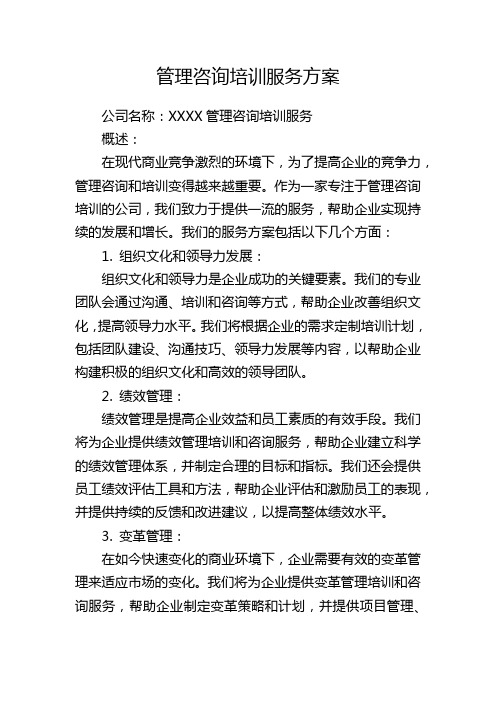 管理咨询培训服务方案

公司名称：XXXX 管理咨询培训服务

概述：

在现代商业竞争激烈的环境下，为了提高企业的竞争力，管理咨询和培训变得越来越重要。作为一家专注于管理咨询培训的公司，我们致力于提供一流的服务，帮助企业实现持续的发展和增长。我们的服务方案包括以下几个方面：

1. 组织文化和领导力发展：

组织文化和领导力是企业成功的关键要素。我们的专业团队会通过沟通、培训和咨询等方式，帮助企业改善组织文化，提高领导力水平。我们将根据企业的需求定制培训计划，包括团队建设、沟通技巧、领导力发展等内容，以帮助企业构建积极的组织文化和高效的领导团队。

2. 绩效管理：

绩效管理是提高企业效益和员工素质的有效手段。我们将为企业提供绩效管理培训和咨询服务，帮助企业建立科学的绩效管理体系，并制定合理的目标和指标。我们还会提供员工绩效评估工具和方法，帮助企业评估和激励员工的表现，并提供持续的反馈和改进建议，以提高整体绩效水平。

3. 变革管理：

在如今快速变化的商业环境下，企业需要有效的变革管理来适应市场的变化。我们将为企业提供变革管理培训和咨询服务，帮助企业制定变革策略和计划，并提供项目管理、